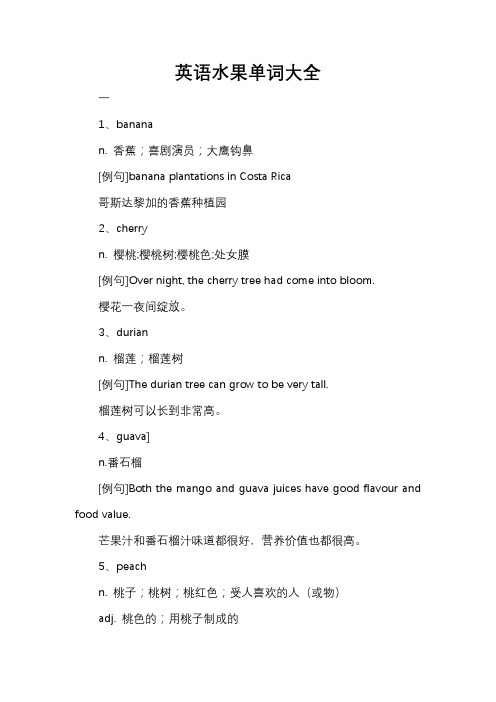 英语水果单词大全

一

1、banana

n. 香蕉；喜剧演员；大鹰钩鼻

[例句]banana plantations in Costa Rica

哥斯达黎加的香蕉种植园

2、cherry

n. 樱桃;樱桃树;樱桃色;处女膜

[例句]Over night, the cherry tree had come into bloom.

樱花一夜间绽放。

3、durian

n. 榴莲；榴莲树

[例句]The durian tree can grow to be very tall.

榴莲树可以长到非常高。

4、guava]

n.番石榴

[例句]Both the mango and guava juices have good flavour and food value.

芒果汁和番石榴汁味道都很好，营养价值也都很高。

5、peach

n. 桃子；桃树；桃红色；受人喜欢的人（或物）

adj. 桃色的；用桃子制成的